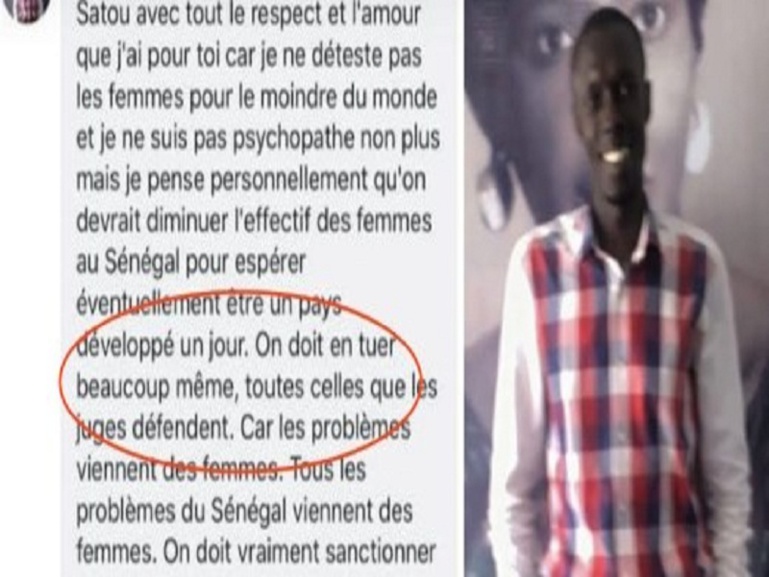 Satou avec tout le respect et l'amour que j'ai pour toi car je ne déteste pas les femmes pour le moindre du monde et je ne suis pas psychopathe non plus mais je pense personnellement qu'on devrait diminuer l'effectif des femmes au Sénégal pour espérer éventuellement être un pays développé un jour. On doit en tuer beaucoup même, toutes celles que les juges défendent. Car les problèmes viennent des femmes. Tous les problèmes du Sénégal viennent des femmes. On doit vraiment sanctionner